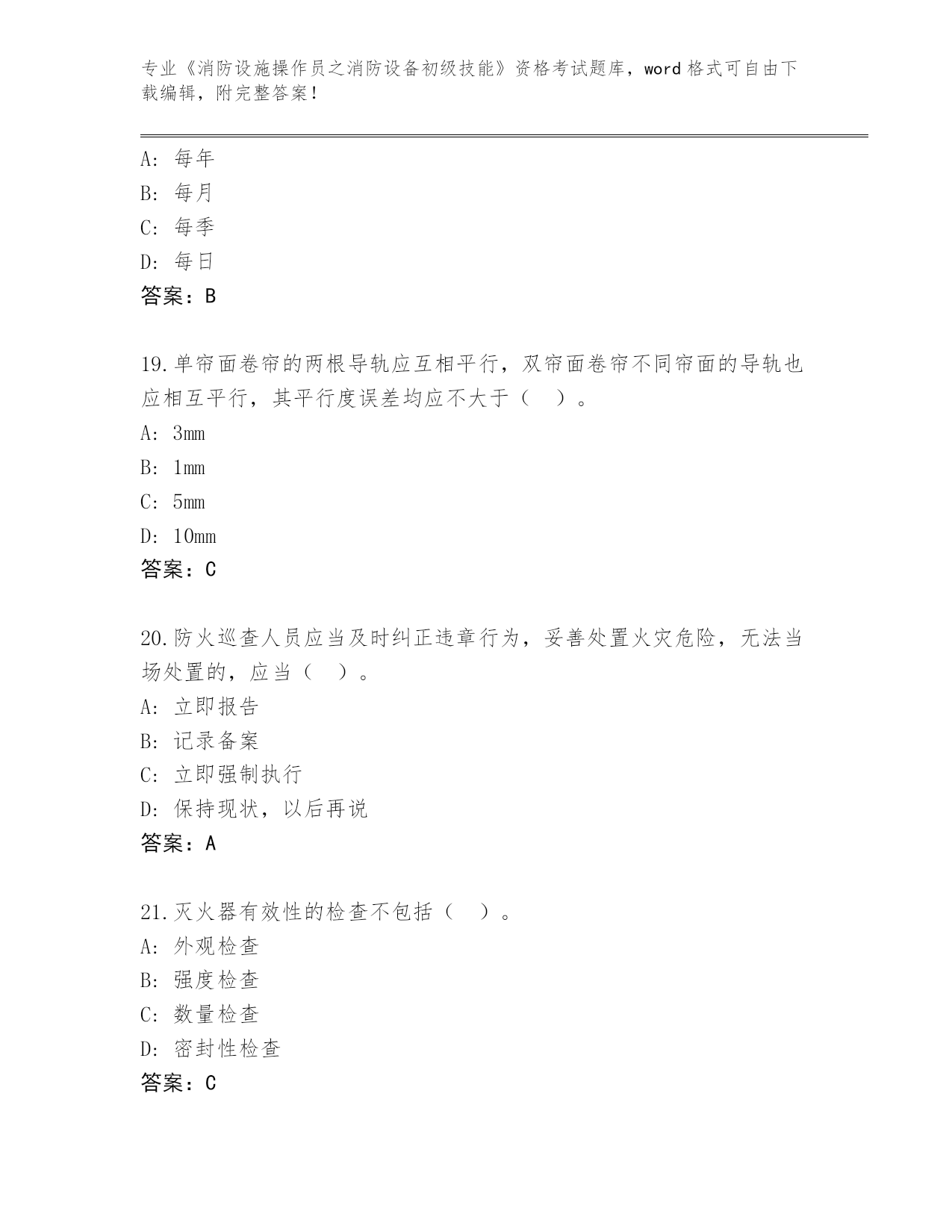 专业《消防设施操作员之消防设备初级技能》资格考试题库，word 格式可自由下载编辑，附完整答案！

A: 每年
B: 每月
C: 每季
D: 每日
答案：B

19.单帘面卷帘的两根导轨应互相平行，双帘面卷帘不同帘面的导轨也应相互平行，其平行度误差均应不大于（ ）。
A: 3mm
B: 1mm
C: 5mm
D: 10mm
答案：C

20.防火巡查人员应当及时纠正违章行为，妥善处置火灾危险，无法当场处置的，应当（ ）。
A: 立即报告
B: 记录备案
C: 立即强制执行
D: 保持现状，以后再说
答案：A

21.灭火器有效性的检查不包括（ ）。
A: 外观检查
B: 强度检查
C: 数量检查
D: 密封性检查
答案：C